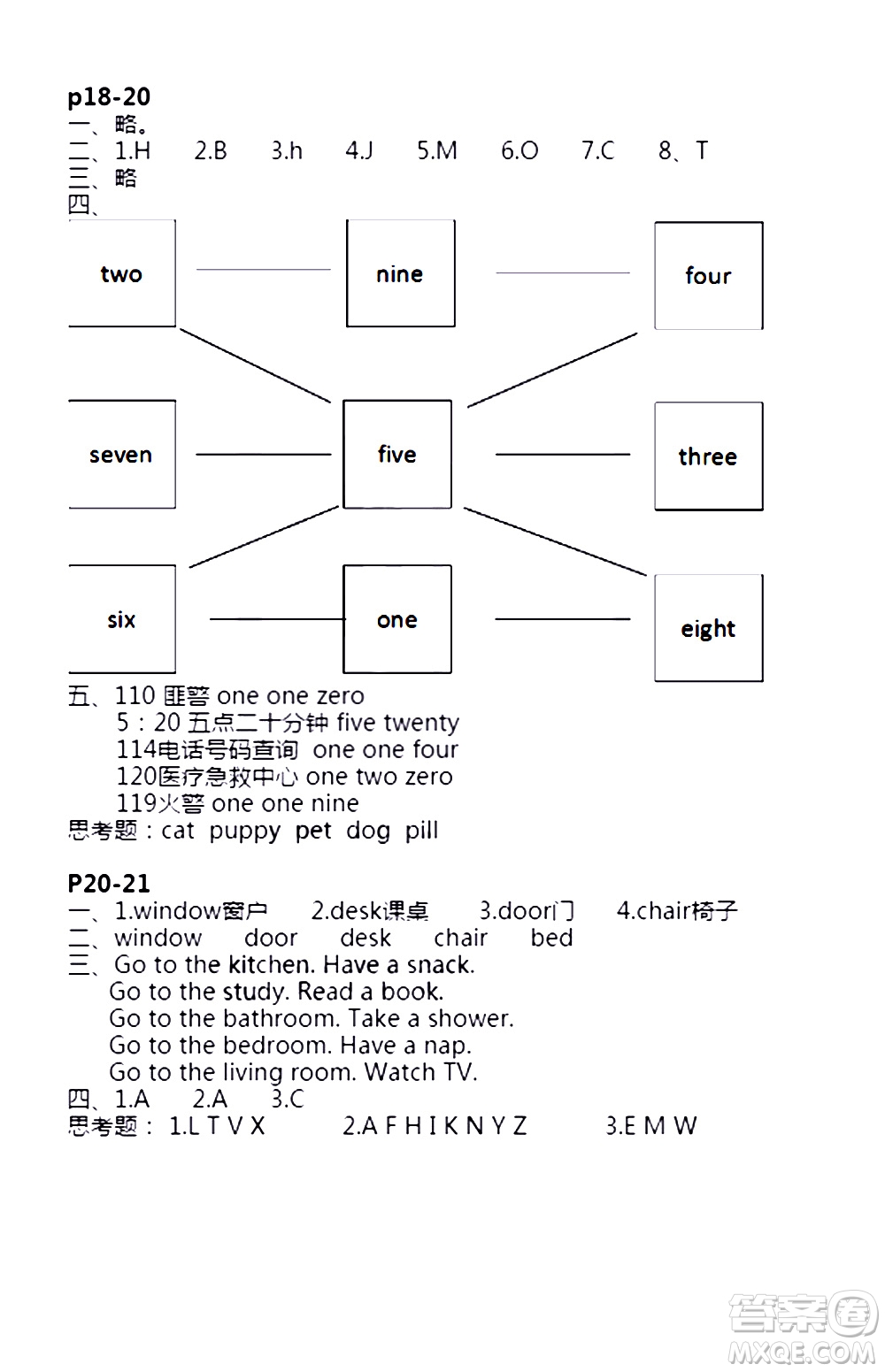 p18-20
一、略。
二、1.H 2.B 3.h 4.J 5.M 6.O 7.C 8、T
三、略
四、

two

nine

four

seven

five

three

six

one

eight

五、110 匪警 one one zero
5：20 五点二十分钟 five twenty
114电话号码查询 one one four
120医疗急救中心 one two zero
119火警 one one nine
思考题：cat puppy pet dog pill

P20-21
一、1.window窗户 2.desk课桌 3.door门 4.chair椅子
二、window door desk chair bed
三、Go to the kitchen. Have a snack.
Go to the study. Read a book.
Go to the bathroom. Take a shower.
Go to the bedroom. Have a nap.
Go to the living room. Watch TV.
四、1.A 2.A 3.C
思考题： 1.L T V X 2.A F H I K N Y Z 3.E M W

答案圈
MXQE.COM